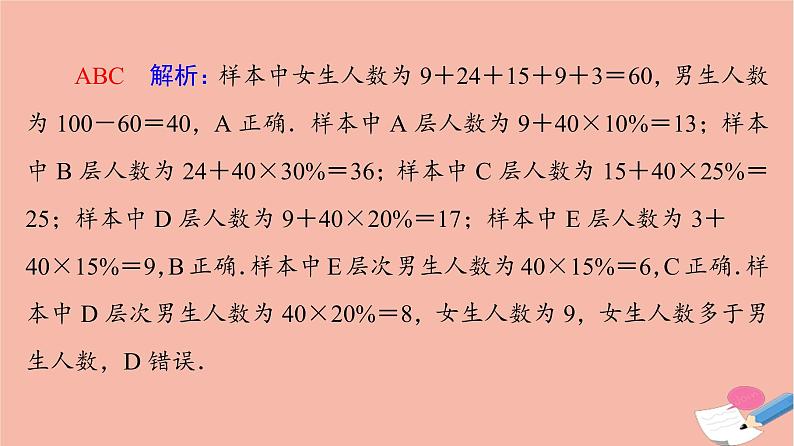 ABC　解析：样本中女生人数为 $9+24+15+9+3=60$，男生人数为 $100-60=40$，A 正确．样本中 A 层人数为 $9+40\times10\%=13$；样本中 B 层人数为 $24+40\times30\%=36$；样本中 C 层人数为 $15+40\times25\%=25$；样本中 D 层人数为 $9+40\times20\%=17$；样本中 E 层人数为 $3+40\times15\%=9$，B 正确．样本中 E 层次男生人数为 $40\times15\%=6$，C 正确．样本中 D 层次男生人数为 $40\times20\%=8$，女生人数为 9，女生人数多于男生人数，D 错误．